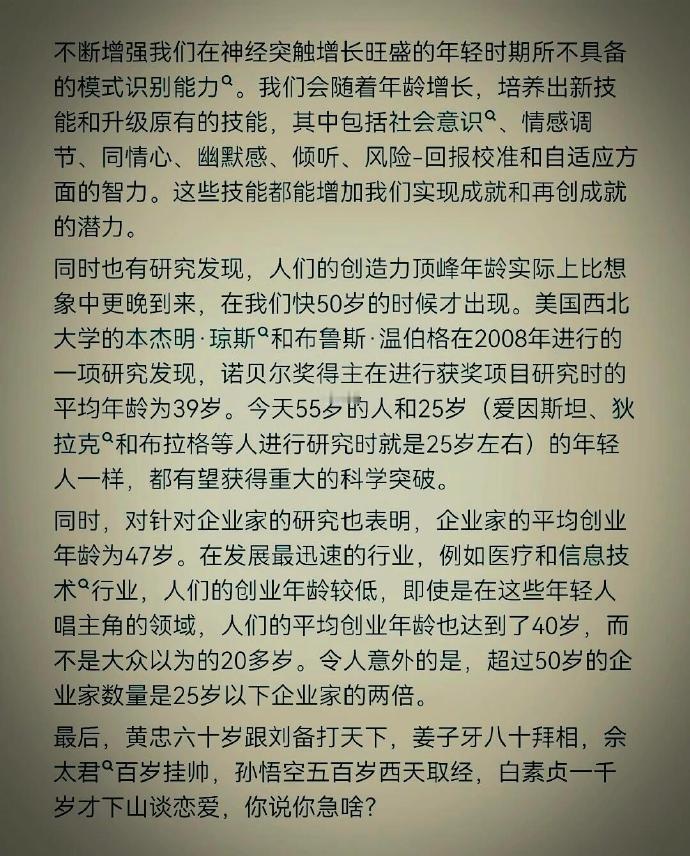 不断增强我们在神经突触增长旺盛的年轻时期所不具备的模式识别能力。我们会随着年龄增长，培养出新技能和升级原有的技能，其中包括社会意识、情感调节、同情心、幽默感、倾听、风险-回报校准和自适应方面的智力。这些技能都能增加我们实现成就和再创成就的潜力。

同时也有研究发现，人们的创造力顶峰年龄实际上比想象中更晚到来，在我们快50岁的时候才出现。美国西北大学的本杰明·琼斯和布鲁斯·温伯格在2008年进行的一项研究发现，诺贝尔奖得主在进行获奖项目研究时的平均年龄为39岁。今天55岁的人和25岁（爱因斯坦、狄拉克和布拉格等人进行研究时就是25岁左右）的年轻人一样，都有望获得重大的科学突破。

同时，对针对企业家的研究也表明，企业家的平均创业年龄为47岁。在发展最迅速的行业，例如医疗和信息技术行业，人们的创业年龄较低，即使是在这些年轻人唱主角的领域，人们的平均创业年龄也达到了40岁，而不是大众以为的20多岁。令人意外的是，超过50岁的企业家数量是25岁以下企业家的两倍。

最后，黄忠六十岁跟刘备打天下，姜子牙八十拜相，佘太君百岁挂帅，孙悟空五百岁西天取经，白素贞一千岁才下山谈恋爱，你说你急啥?